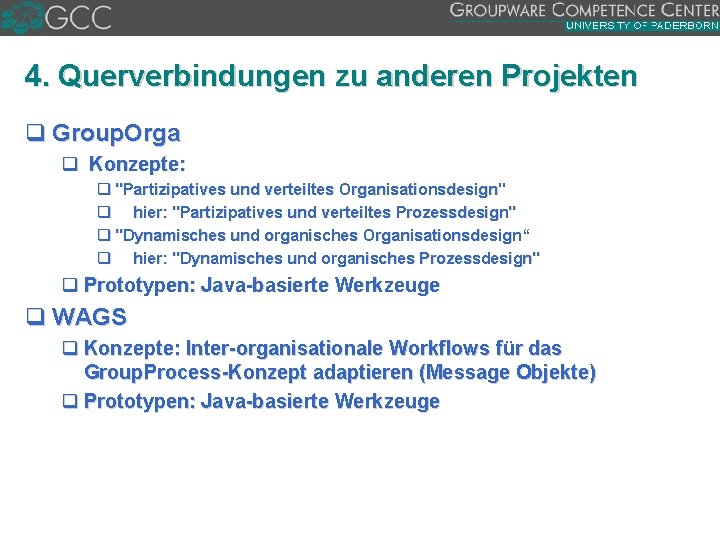 GCC

GROUPWARE COMPETENCE CENTER
UNIVERSITY OF PADERBORN

4. Querverbindungen zu anderen Projekten

❑ GroupOrga
❑ Konzepte:
❑ "Partizipatives und verteiltes Organisationsdesign"
❑ hier: "Partizipatives und verteiltes Prozessdesign"
❑ "Dynamisches und organisches Organisationsdesign“
❑ hier: "Dynamisches und organisches Prozessdesign"
❑ Prototypen: Java-basierte Werkzeuge

❑ WAGS
❑ Konzepte: Inter-organisationale Workflows für das GroupProcess-Konzept adaptieren (Message Objekte)
❑ Prototypen: Java-basierte Werkzeuge